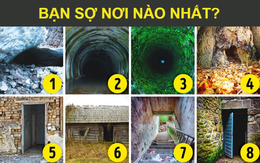 BẠN SỢ NƠI NÀO NHẤT?

1

2

3

4

5

6

7

8